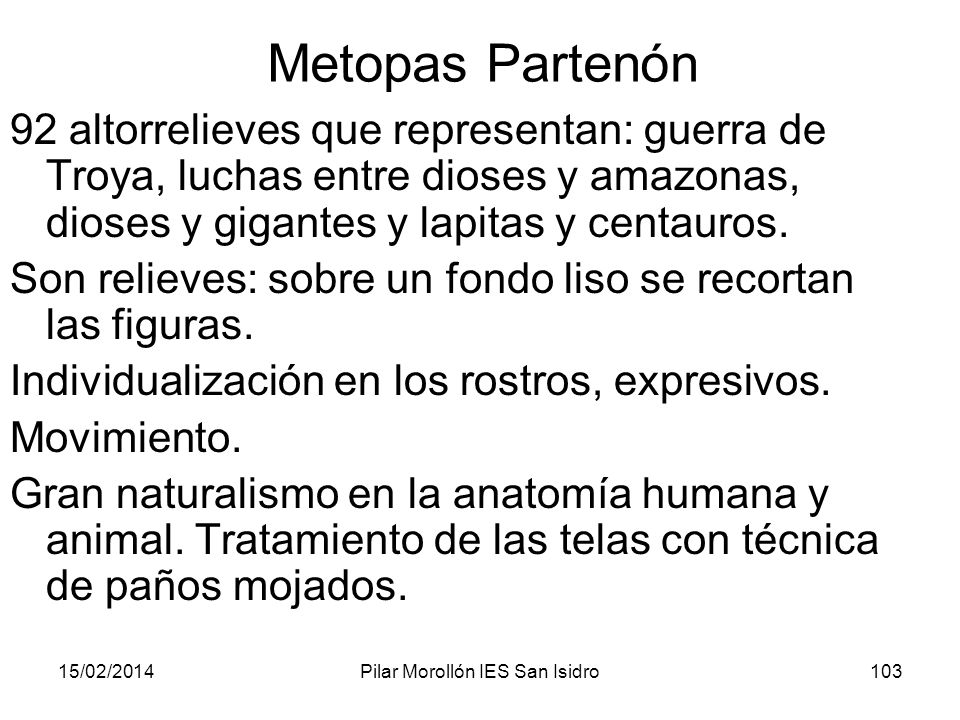 Metopas Partenón

92 altorrelieves que representan: guerra de Troya, luchas entre dioses y amazonas, dioses y gigantes y lapitas y centauros.

Son relieves: sobre un fondo liso se recortan las figuras.

Individualización en los rostros, expresivos.

Movimiento.

Gran naturalismo en la anatomía humana y animal. Tratamiento de las telas con técnica de paños mojados.

15/02/2014 Pilar Morollón IES San Isidro 103